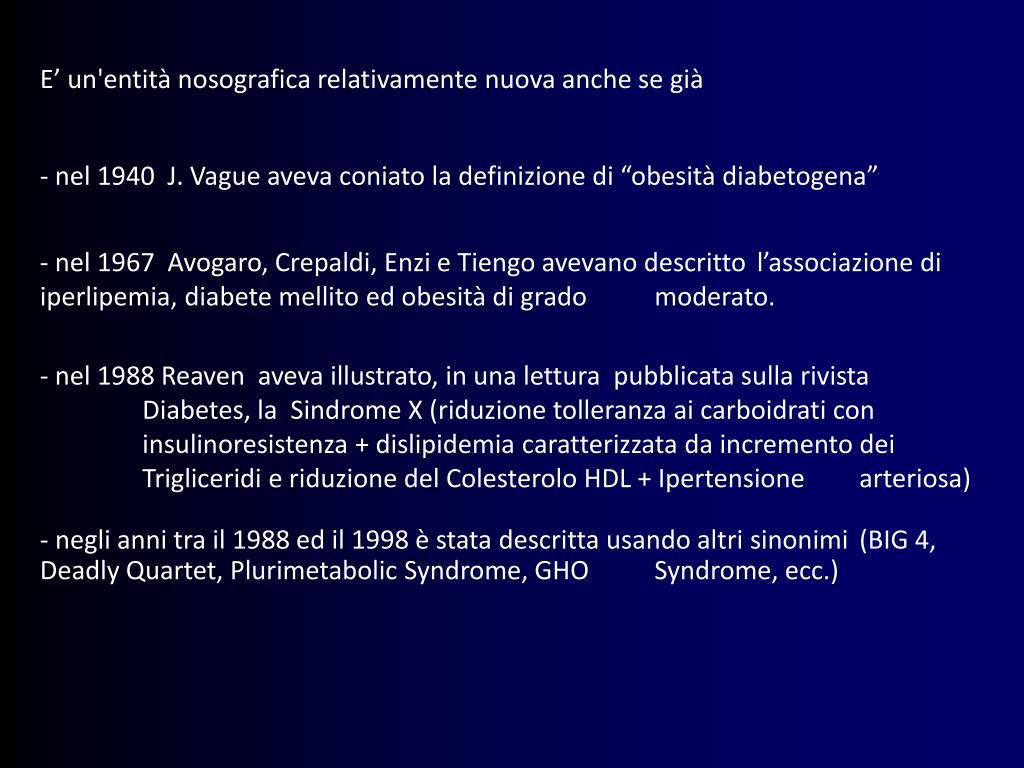 E’ un'entità nosografica relativamente nuova anche se già

- nel 1940 J. Vague aveva coniato la definizione di “obesità diabetogena”

- nel 1967 Avogaro, Crepaldi, Enzi e Tiengo avevano descritto l’associazione di iperlipemia, diabete mellito ed obesità di grado moderato.

- nel 1988 Reaven aveva illustrato, in una lettura pubblicata sulla rivista Diabetes, la Sindrome X (riduzione tolleranza ai carboidrati con insulinoresistenza + dislipidemia caratterizzata da incremento dei Trigliceridi e riduzione del Colesterolo HDL + Ipertensione arteriosa)

- negli anni tra il 1988 ed il 1998 è stata descritta usando altri sinonimi (BIG 4, Deadly Quartet, Plurimetabolic Syndrome, GHO Syndrome, ecc.)